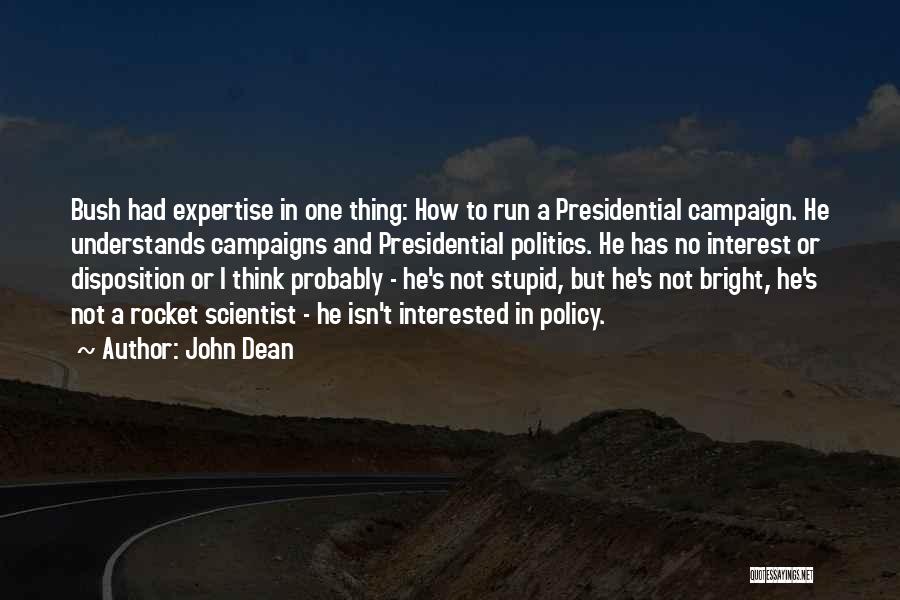 Bush had expertise in one thing: How to run a Presidential campaign. He understands campaigns and Presidential politics. He has no interest or disposition or I think probably - he's not stupid, but he's not bright, he's not a rocket scientist - he isn't interested in policy.

~ Author: John Dean

QUOTESSAYINGS.NET